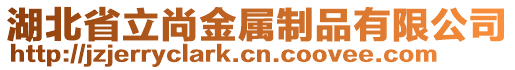 湖北省立尚金属制品有限公司
http://jzjerryclark.cn.coovee.com